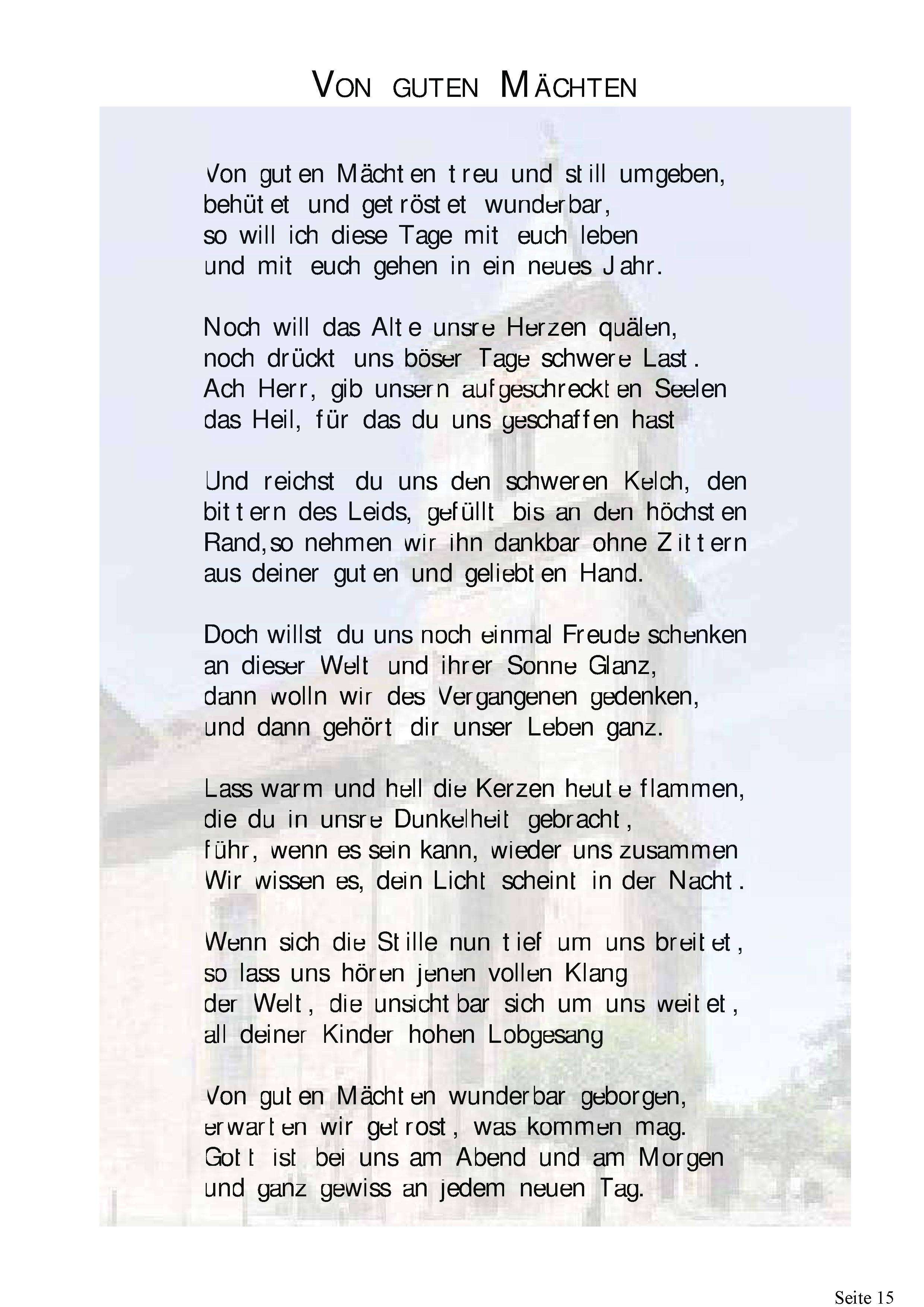 VON GUTEN MÄCHTEN

Von guten Mächten treu und still umgeben,
behütet und getröstet wunderbar,
so will ich diese Tage mit euch leben
und mit euch gehen in ein neues Jahr.

Noch will das Alte unsre Herzen quälen,
noch drückt uns böser Tage schwere Last.
Ach Herr, gib unsern aufgeschreckten Seelen
das Heil, für das du uns geschaffen hast

Und reichst du uns den schweren Kelch, den
bittern des Leids, gefüllt bis an den höchsten
Rand,so nehmen wir ihn dankbar ohne Zittern
aus deiner guten und geliebten Hand.

Doch willst du uns noch einmal Freude schenken
an dieser Welt und ihrer Sonne Glanz,
dann wolln wir des Vergangenen gedenken,
und dann gehört dir unser Leben ganz.

Lass warm und hell die Kerzen heute flammen,
die du in unsre Dunkelheit gebracht,
führ, wenn es sein kann, wieder uns zusammen
Wir wissen es, dein Licht scheint in der Nacht.

Wenn sich die Stille nun tief um uns breitet,
so lass uns hören jenen vollen Klang
der Welt, die unsichtbar sich um uns weitet,
all deiner Kinder hohen Lobgesang

Von guten Mächten wunderbar geborgen,
erwarten wir getrost, was kommen mag.
Gott ist bei uns am Abend und am Morgen
und ganz gewiss an jedem neuen Tag.

Seite 15